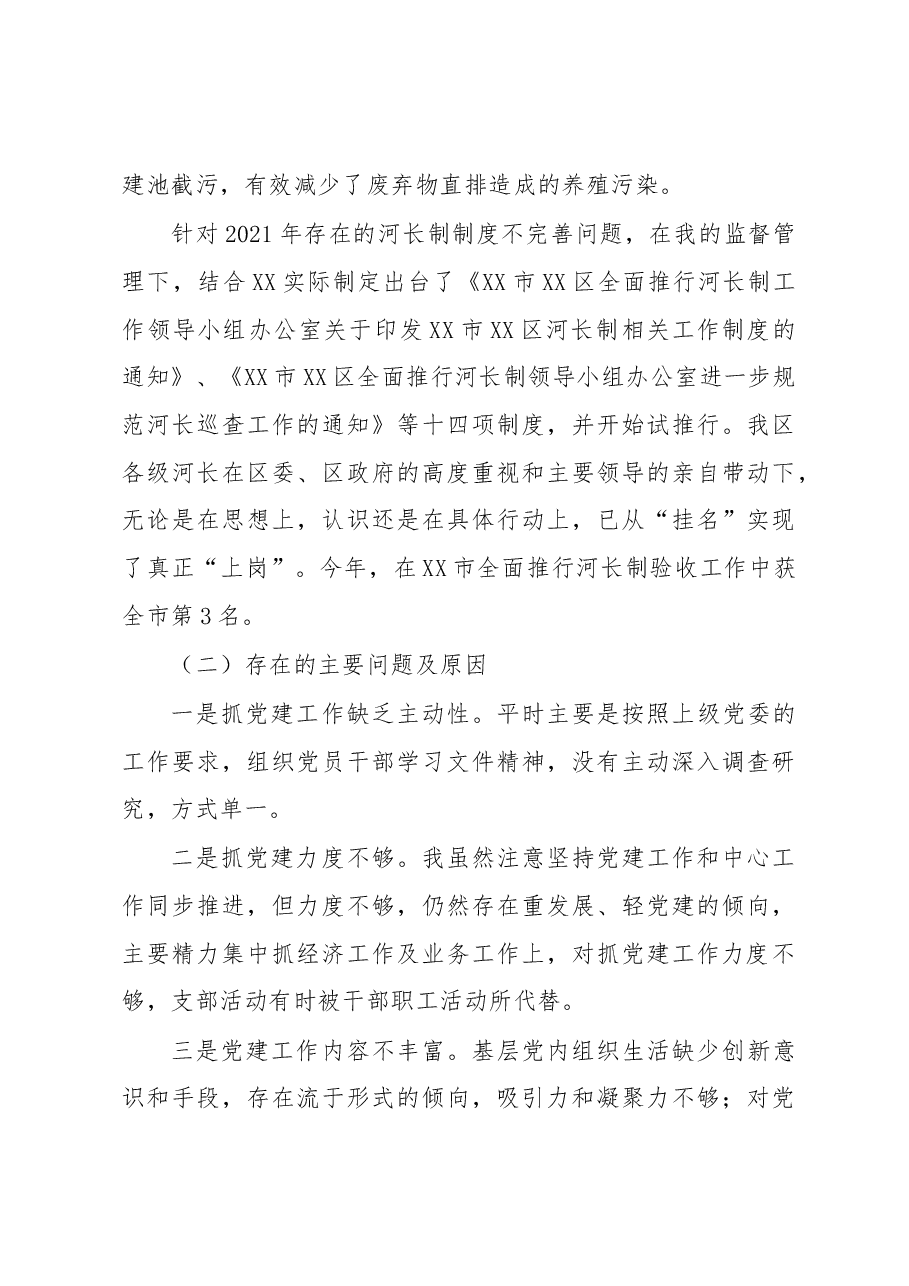 建池截污，有效减少了废弃物直排造成的养殖污染。

针对2021年存在的河长制制度不完善问题，在我的监督管理下，结合XX实际制定出台了《XX市XX区全面推行河长制工作领导小组办公室关于印发XX市XX区河长制相关工作制度的通知》、《XX市XX区全面推行河长制领导小组办公室进一步规范河长巡查工作的通知》等十四项制度，并开始试推行。我区各级河长在区委、区政府的高度重视和主要领导的亲自带动下，无论是在思想上，认识还是在具体行动上，已从“挂名”实现了真正“上岗”。今年，在XX市全面推行河长制验收工作中获全市第3名。

（二）存在的主要问题及原因

一是抓党建工作缺乏主动性。平时主要是按照上级党委的工作要求，组织党员干部学习文件精神，没有主动深入调查研究，方式单一。

二是抓党建力度不够。我虽然注意坚持党建工作和中心工作同步推进，但力度不够，仍然存在重发展、轻党建的倾向，主要精力集中抓经济工作及业务工作上，对抓党建工作力度不够，支部活动有时被干部职工活动所代替。

三是党建工作内容不丰富。基层党内组织生活缺少创新意识和手段，存在流于形式的倾向，吸引力和凝聚力不够；对党